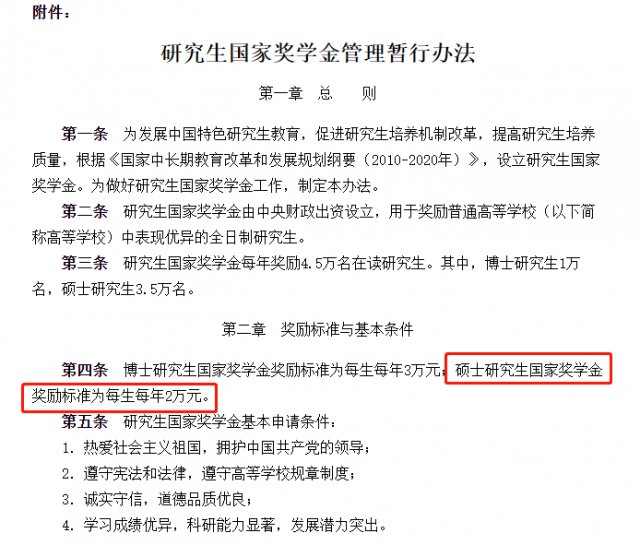 附件：

研究生国家奖学金管理暂行办法

第一章 总 则

第一条 为发展中国特色研究生教育，促进研究生培养机制改革，提高研究生培养质量，根据《国家中长期教育改革和发展规划纲要（2010-2020年）》，设立研究生国家奖学金。为做好研究生国家奖学金工作，制定本办法。

第二条 研究生国家奖学金由中央财政出资设立，用于奖励普通高等学校（以下简称高等学校）中表现优异的全日制研究生。

第三条 研究生国家奖学金每年奖励4.5万名在读研究生。其中，博士研究生1万名，硕士研究生3.5万名。

第二章 奖励标准与基本条件

第四条 博士研究生国家奖学金奖励标准为每生每年3万元；硕士研究生国家奖学金奖励标准为每生每年2万元。

第五条 研究生国家奖学金基本申请条件：

1. 热爱社会主义祖国，拥护中国共产党的领导；

2. 遵守宪法和法律，遵守高等学校规章制度；

3. 诚实守信，道德品质优良；

4. 学习成绩优异，科研能力显著，发展潜力突出。